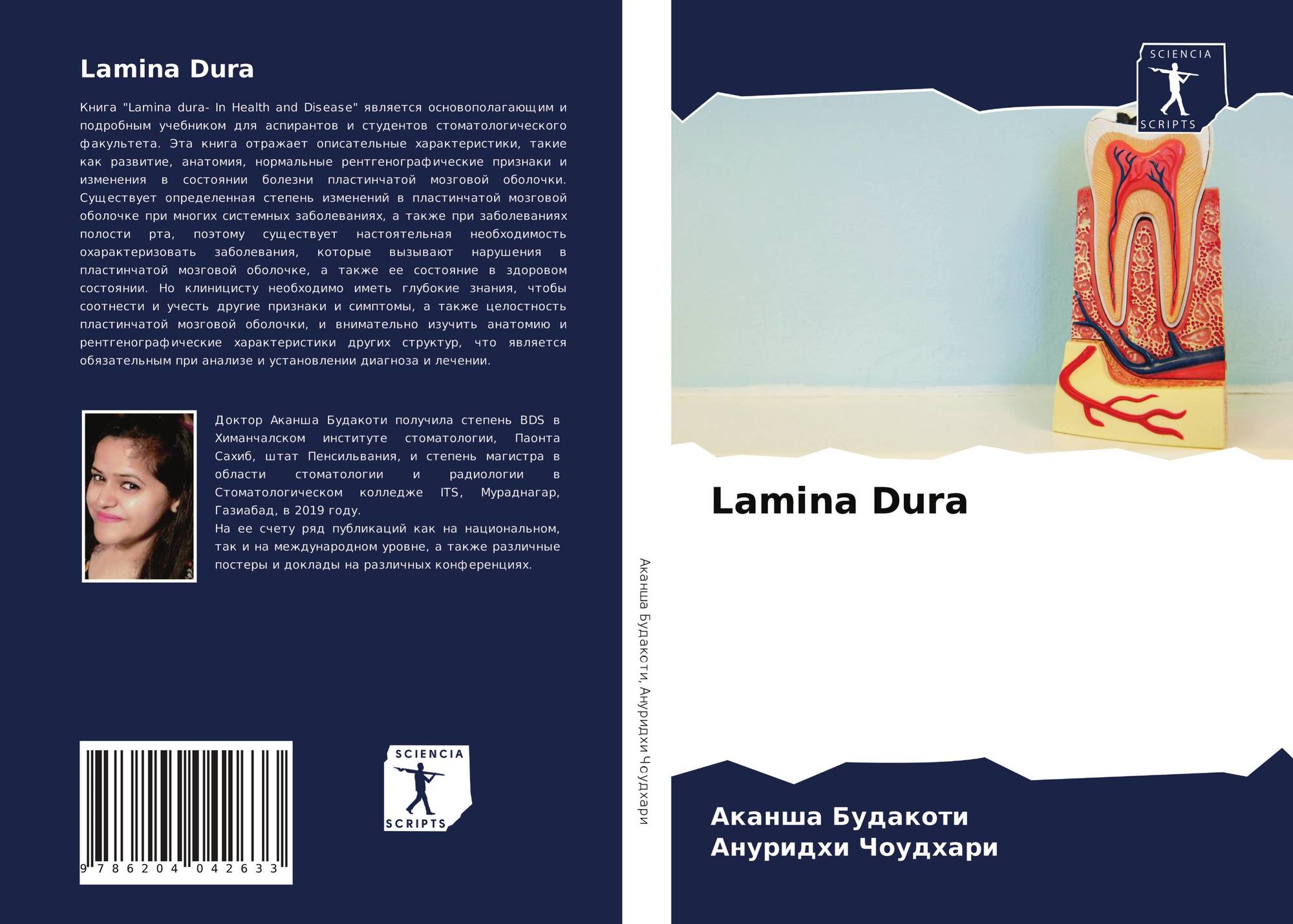 Lamina Dura

Книга "Lamina dura- In Health and Disease" является основополагающим и подробным учебником для аспирантов и студентов стоматологического факультета. Эта книга отражает описательные характеристики, такие как развитие, анатомия, нормальные рентгенографические признаки и изменения в состоянии болезни пластинчатой мозговой оболочки. Существует определенная степень изменений в пластинчатой мозговой оболочке при многих системных заболеваниях, а также при заболеваниях полости рта, поэтому существует настоятельная необходимость охарактеризовать заболевания, которые вызывают нарушения в пластинчатой мозговой оболочке, а также ее состояние в здоровом состоянии. Но клиницисту необходимо иметь глубокие знания, чтобы соотнести и учесть другие признаки и симптомы, а также целостность пластинчатой мозговой оболочки, и внимательно изучить анатомию и рентгенографические характеристики других структур, что является обязательным при анализе и установлении диагноза и лечении.

Доктор Аканша Будакоти получила степень BDS в Химанчалском институте стоматологии, Паонта Сахиб, штат Пенсильвания, и степень магистра в области стоматологии и радиологии в Стоматологическом колледже ITS, Мураднагар, Газиабад, в 2019 году.
На ее счету ряд публикаций как на национальном, так и на международном уровне, а также различные постеры и доклады на различных конференциях.

9 786204 042633

SCIENCIA SCRIPTS

Аканша Будакоти, Ануридхи Чоудхари

SCIENCIA SCRIPTS

Lamina Dura

Аканша Будакоти
Ануридхи Чоудхари